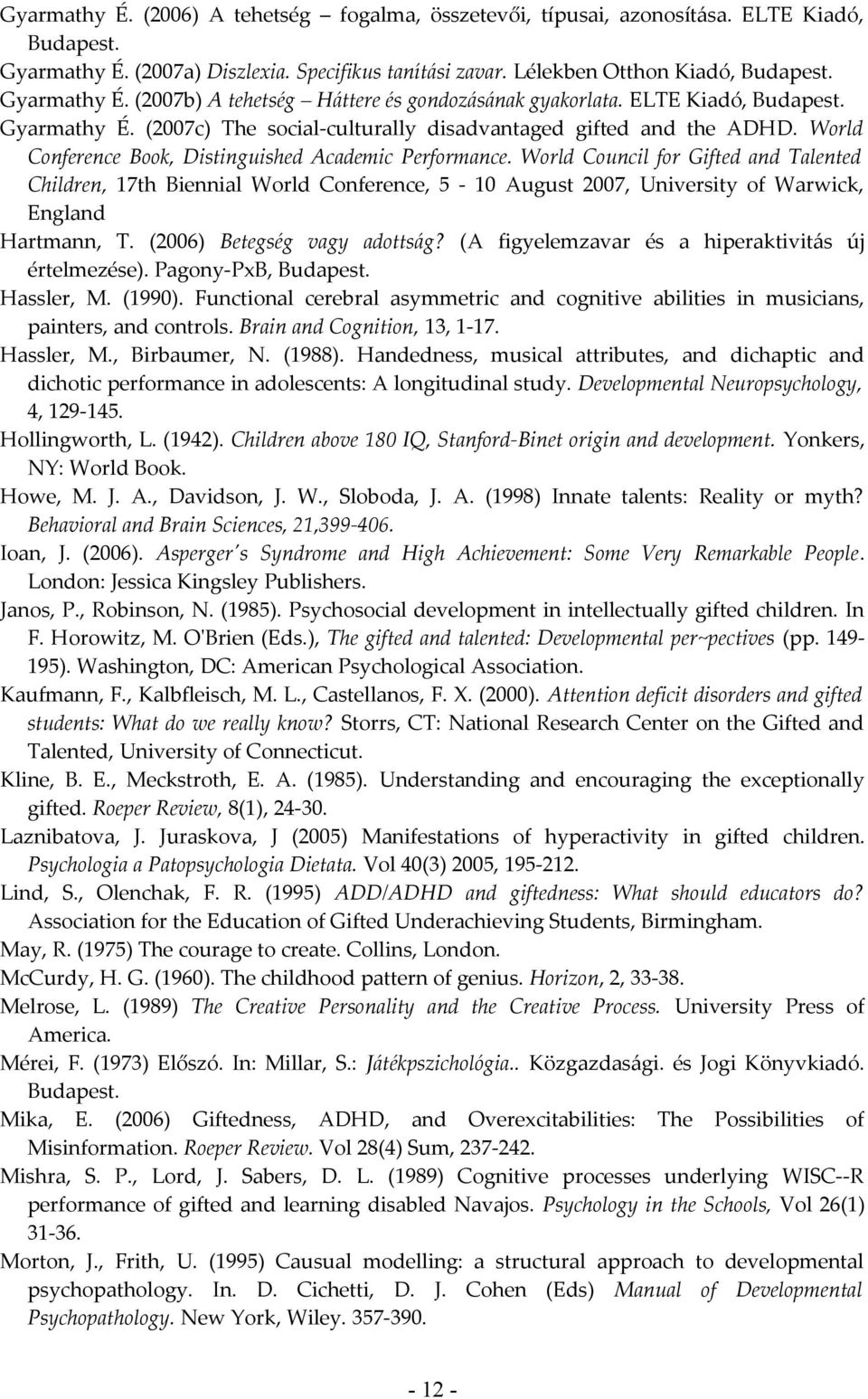 Gyarmathy É. (2006) A tehetség – fogalma, összetevői, típusai, azonosítása. ELTE Kiadó, Budapest.
Gyarmathy É. (2007a) Diszlexia. Specifikus tanítási zavar. Lélekben Otthon Kiadó, Budapest.
Gyarmathy É. (2007b) A tehetség – Háttere és gondozásának gyakorlata. ELTE Kiadó, Budapest.
Gyarmathy É. (2007c) The social-culturally disadvantaged gifted and the ADHD. World Conference Book, Distinguished Academic Performance. World Council for Gifted and Talented Children, 17th Biennial World Conference, 5 - 10 August 2007, University of Warwick, England
Hartmann, T. (2006) Betegség vagy adottság? (A figyelemzavar és a hiperaktivitás új értelmezése). Pagony-PxB, Budapest.
Hassler, M. (1990). Functional cerebral asymmetric and cognitive abilities in musicians, painters, and controls. Brain and Cognition, 13, 1-17.
Hassler, M., Birbaumer, N. (1988). Handedness, musical attributes, and dichaptic and dichotic performance in adolescents: A longitudinal study. Developmental Neuropsychology, 4, 129-145.
Hollingworth, L. (1942). Children above 180 IQ, Stanford-Binet origin and development. Yonkers, NY: World Book.
Howe, M. J. A., Davidson, J. W., Sloboda, J. A. (1998) Innate talents: Reality or myth? Behavioral and Brain Sciences, 21,399-406.
Ioan, J. (2006). Asperger's Syndrome and High Achievement: Some Very Remarkable People. London: Jessica Kingsley Publishers.
Janos, P., Robinson, N. (1985). Psychosocial development in intellectually gifted children. In F. Horowitz, M. O'Brien (Eds.), The gifted and talented: Developmental per~pectives (pp. 149-195). Washington, DC: American Psychological Association.
Kaufmann, F., Kalbfleisch, M. L., Castellanos, F. X. (2000). Attention deficit disorders and gifted students: What do we really know? Storrs, CT: National Research Center on the Gifted and Talented, University of Connecticut.
Kline, B. E., Meckstroth, E. A. (1985). Understanding and encouraging the exceptionally gifted. Roeper Review, 8(1), 24-30.
Laznibatova, J. Juraskova, J (2005) Manifestations of hyperactivity in gifted children. Psychologia a Patopsychologia Dietata. Vol 40(3) 2005, 195-212.
Lind, S., Olenchak, F. R. (1995) ADD/ADHD and giftedness: What should educators do? Association for the Education of Gifted Underachieving Students, Birmingham.
May, R. (1975) The courage to create. Collins, London.
McCurdy, H. G. (1960). The childhood pattern of genius. Horizon, 2, 33-38.
Melrose, L. (1989) The Creative Personality and the Creative Process. University Press of America.
Mérei, F. (1973) Előszó. In: Millar, S.: Játékpszichológia.. Közgazdasági. és Jogi Könyvkiadó. Budapest.
Mika, E. (2006) Giftedness, ADHD, and Overexcitabilities: The Possibilities of Misinformation. Roeper Review. Vol 28(4) Sum, 237-242.
Mishra, S. P., Lord, J. Sabers, D. L. (1989) Cognitive processes underlying WISC--R performance of gifted and learning disabled Navajos. Psychology in the Schools, Vol 26(1) 31-36.
Morton, J., Frith, U. (1995) Causual modelling: a structural approach to developmental psychopathology. In. D. Cichetti, D. J. Cohen (Eds) Manual of Developmental Psychopathology. New York, Wiley. 357-390.

- 12 -